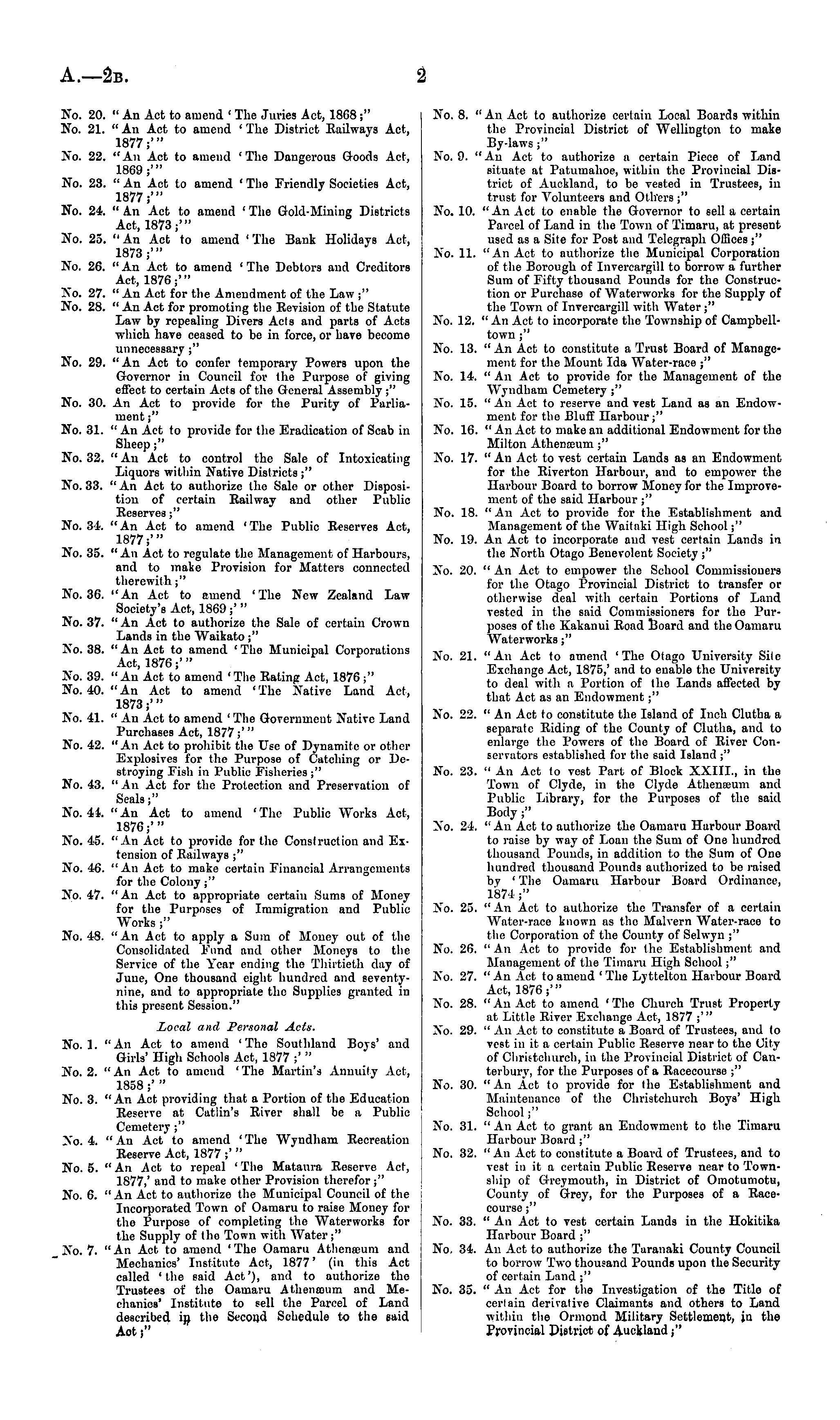 A.—2B.

2

No. 20. "An Act to amend 'The Juries Act, 1868;"
No. 21. "An Act to amend 'The District Railways Act, 1877;'"
No. 22. "An Act to amend 'The Dangerous Goods Act, 1869;'"
No. 23. "An Act to amend 'The Friendly Societies Act, 1877;'"
No. 24. "An Act to amend 'The Gold-Mining Districts Act, 1873;'"
No. 25. "An Act to amend 'The Bank Holidays Act, 1873;'"
No. 26. "An Act to amend 'The Debtors and Creditors Act, 1876;'"
No. 27. "An Act for the Amendment of the Law;"
No. 28. "An Act for promoting the Revision of the Statute Law by repealing Divers Acts and parts of Acts which have ceased to be in force, or have become unnecessary;"
No. 29. "An Act to confer temporary Powers upon the Governor in Council for the Purpose of giving effect to certain Acts of the General Assembly;"
No. 30. An Act to provide for the Purity of Parliament;"
No. 31. "An Act to provide for the Eradication of Scab in Sheep;"
No. 32. "An Act to control the Sale of Intoxicating Liquors within Native Districts;"
No. 33. "An Act to authorize the Sale or other Disposition of certain Railway and other Public Reserves;"
No. 34. "An Act to amend 'The Public Reserves Act, 1877;'"
No. 35. "An Act to regulate the Management of Harbours, and to make Provision for Matters connected therewith;"
No. 36. "An Act to amend 'The New Zealand Law Society's Act, 1869;'"
No. 37. "An Act to authorize the Sale of certain Crown Lands in the Waikato;"
No. 38. "An Act to amend 'The Municipal Corporations Act, 1876;'"
No. 39. "An Act to amend 'The Rating Act, 1876;"
No. 40. "An Act to amend 'The Native Land Act, 1873;'"
No. 41. "An Act to amend 'The Government Native Land Purchases Act, 1877;'"
No. 42. "An Act to prohibit the Use of Dynamite or other Explosives for the Purpose of Catching or Destroying Fish in Public Fisheries;"
No. 43. "An Act for the Protection and Preservation of Seals;"
No. 44. "An Act to amend 'The Public Works Act, 1876;'"
No. 45. "An Act to provide for the Construction and Extension of Railways;"
No. 46. "An Act to make certain Financial Arrangements for the Colony;"
No. 47. "An Act to appropriate certain Sums of Money for the Purposes of Immigration and Public Works;"
No. 48. "An Act to apply a Sum of Money out of the Consolidated Fund and other Moneys to the Service of the Year ending the Thirtieth day of June, One thousand eight hundred and seventy-nine, and to appropriate the Supplies granted in this present Session."

Local and Personal Acts.

No. 1. "An Act to amend 'The Southland Boys' and Girls' High Schools Act, 1877;'"
No. 2. "An Act to amend 'The Martin's Annuity Act, 1858;'"
No. 3. "An Act providing that a Portion of the Education Reserve at Catlin's River shall be a Public Cemetery;"
No. 4. "An Act to amend 'The Wyndham Recreation Reserve Act, 1877;'"
No. 5. "An Act to repeal 'The Mataura Reserve Act, 1877,' and to make other Provision therefor;"
No. 6. "An Act to authorize the Municipal Council of the Incorporated Town of Oamaru to raise Money for the Purpose of completing the Waterworks for the Supply of the Town with Water;"
No. 7. "An Act to amend 'The Oamaru Athenæum and Mechanics' Institute Act, 1877' (in this Act called 'the said Act'), and to authorize the Trustees of the Oamaru Athenæum and Mechanics' Institute to sell the Parcel of Land described in the Second Schedule to the said Act;"
No. 8. "An Act to authorize certain Local Boards within the Provincial District of Wellington to make By-laws;"
No. 9. "An Act to authorize a certain Piece of Land situate at Patumahoe, within the Provincial District of Auckland, to be vested in Trustees, in trust for Volunteers and Others;"
No. 10. "An Act to enable the Governor to sell a certain Parcel of Land in the Town of Timaru, at present used as a Site for Post and Telegraph Offices;"
No. 11. "An Act to authorize the Municipal Corporation of the Borough of Invercargill to borrow a further Sum of Fifty thousand Pounds for the Construction or Purchase of Waterworks for the Supply of the Town of Invercargill with Water;"
No. 12. "An Act to incorporate the Township of Campbelltown;"
No. 13. "An Act to constitute a Trust Board of Management for the Mount Ida Water-race;"
No. 14. "An Act to provide for the Management of the Wyndham Cemetery;"
No. 15. "An Act to reserve and vest Land as an Endowment for the Bluff Harbour;"
No. 16. "An Act to make an additional Endowment for the Milton Athenæum;"
No. 17. "An Act to vest certain Lands as an Endowment for the Riverton Harbour, and to empower the Harbour Board to borrow Money for the Improvement of the said Harbour;"
No. 18. "An Act to provide for the Establishment and Management of the Waitaki High School;"
No. 19. An Act to incorporate and vest certain Lands in the North Otago Benevolent Society;"
No. 20. "An Act to empower the School Commissioners for the Otago Provincial District to transfer or otherwise deal with certain Portions of Land vested in the said Commissioners for the Purposes of the Kakanui Road Board and the Oamaru Waterworks;"
No. 21. "An Act to amend 'The Otago University Site Exchange Act, 1875,' and to enable the University to deal with a Portion of the Lands affected by that Act as an Endowment;"
No. 22. "An Act to constitute the Island of Inch Clutha a separate Riding of the County of Clutha, and to enlarge the Powers of the Board of River Conservators established for the said Island;"
No. 23. "An Act to vest Part of Block XXIII., in the Town of Clyde, in the Clyde Athenæum and Public Library, for the Purposes of the said Body;"
No. 24. "An Act to authorize the Oamaru Harbour Board to raise by way of Loan the Sum of One hundred thousand Pounds, in addition to the Sum of One hundred thousand Pounds authorized to be raised by 'The Oamaru Harbour Board Ordinance, 1874;"
No. 25. "An Act to authorize the Transfer of a certain Water-race known as the Malvern Water-race to the Corporation of the County of Selwyn;"
No. 26. "An Act to provide for the Establishment and Management of the Timaru High School;"
No. 27. "An Act to amend 'The Lyttelton Harbour Board Act, 1876;'"
No. 28. "An Act to amend 'The Church Trust Property at Little River Exchange Act, 1877;'"
No. 29. "An Act to constitute a Board of Trustees, and to vest in it a certain Public Reserve near to the City of Christchurch, in the Provincial District of Canterbury, for the Purposes of a Racecourse;"
No. 30. "An Act to provide for the Establishment and Maintenance of the Christchurch Boys' High School;"
No. 31. "An Act to grant an Endowment to the Timaru Harbour Board;"
No. 32. "An Act to constitute a Board of Trustees, and to vest in it a certain Public Reserve near to Township of Greymouth, in District of Omotumotu, County of Grey, for the Purposes of a Racecourse;"
No. 33. "An Act to vest certain Lands in the Hokitika Harbour Board;"
No. 34. An Act to authorize the Taranaki County Council to borrow Two thousand Pounds upon the Security of certain Land;"
No. 35. "An Act for the Investigation of the Title of certain derivative Claimants and others to Land within the Ormond Military Settlement, in the Provincial District of Auckland;"